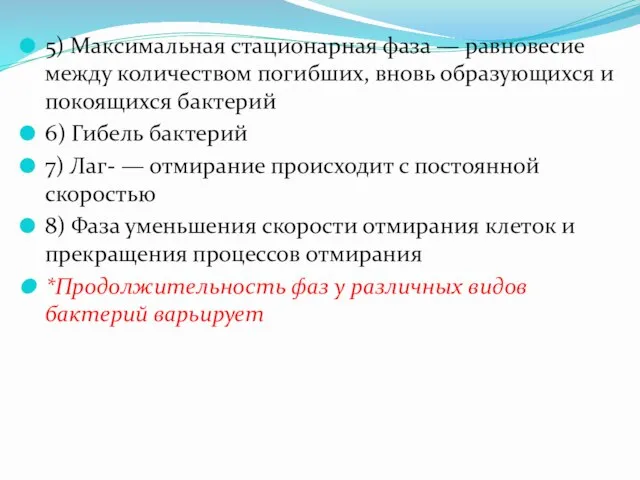 5) Максимальная стационарная фаза — равновесие между количеством погибших, вновь образующихся и покоящихся бактерий

6) Гибель бактерий

7) Лаг- — отмирание происходит с постоянной скоростью

8) Фаза уменьшения скорости отмирания клеток и прекращения процессов отмирания

*Продолжительность фаз у различных видов бактерий варьирует